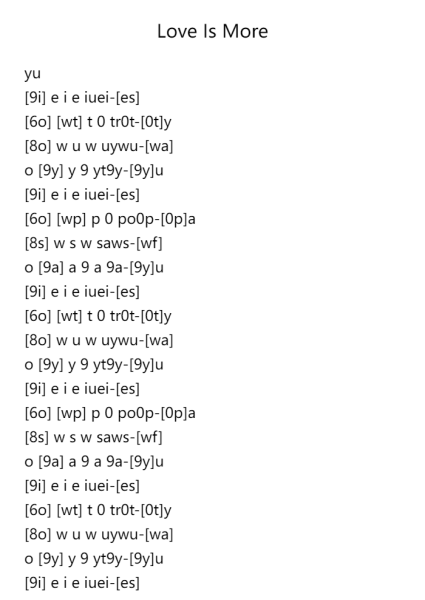 Love Is More

yu
[9i] e i e iuei-[es]
[6o] [wt] t 0 tr0t-[0t]y
[8o] w u w uywu-[wa]
o [9y] y 9 yt9y-[9y]u
[9i] e i e iuei-[es]
[6o] [wp] p 0 po0p-[0p]a
[8s] w s w saws-[wf]
o [9a] a 9 a 9a-[9y]u
[9i] e i e iuei-[es]
[6o] [wt] t 0 tr0t-[0t]y
[8o] w u w uywu-[wa]
o [9y] y 9 yt9y-[9y]u
[9i] e i e iuei-[es]
[6o] [wp] p 0 po0p-[0p]a
[8s] w s w saws-[wf]
o [9a] a 9 a 9a-[9y]u
[9i] e i e iuei-[es]
[6o] [wt] t 0 tr0t-[0t]y
[8o] w u w uywu-[wa]
o [9y] y 9 yt9y-[9y]u
[9i] e i e iuei-[es]